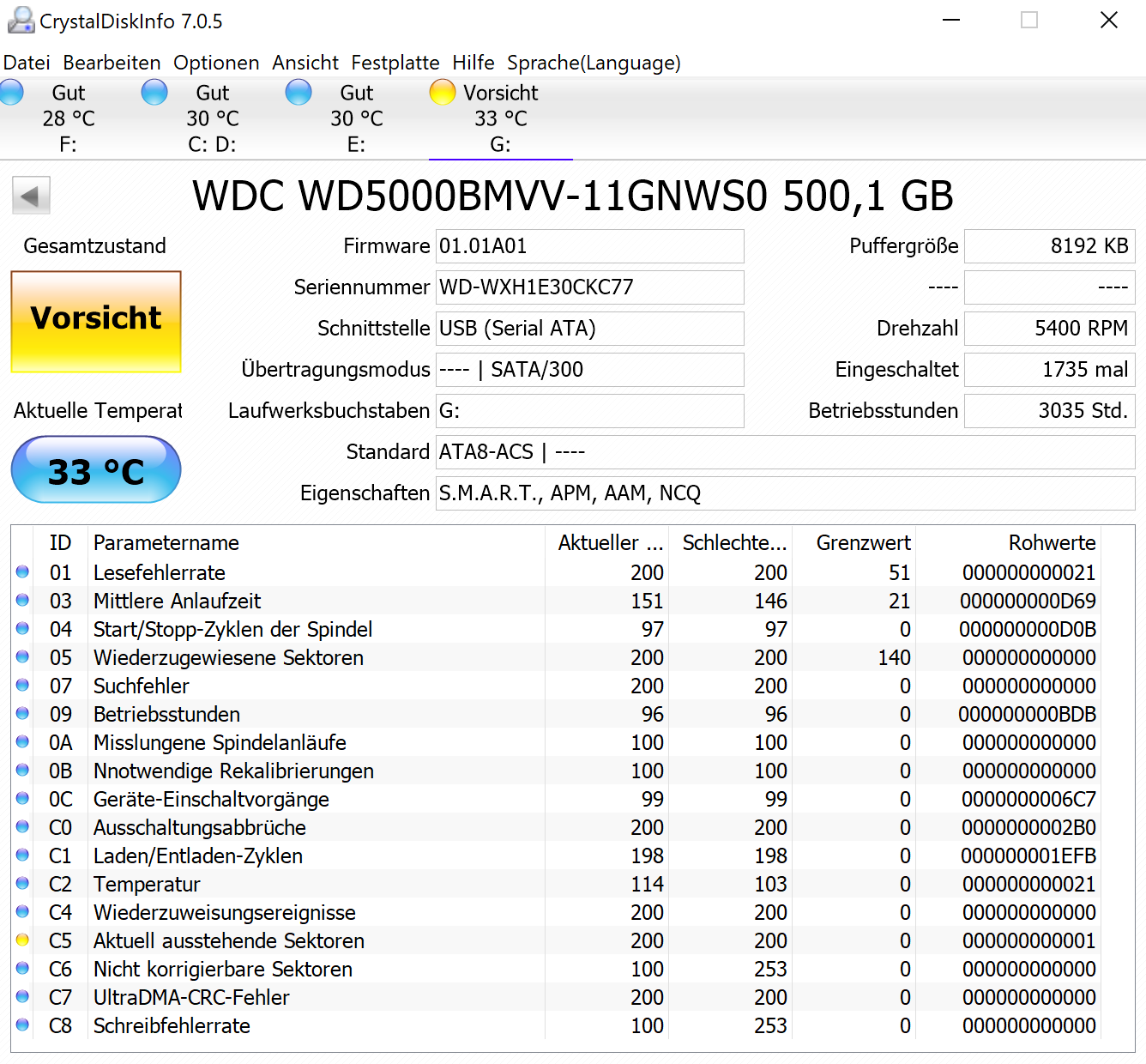 CrystalDiskInfo 7.0.5

Datei Bearbeiten Optionen Ansicht Festplatte Hilfe Sprache(Language)

Gut 28 °C F:
Gut 30 °C C: D:
Gut 30 °C E:
Vorsicht 33 °C G:

WDC WD5000BMVV-11GNWS0 500,1 GB

Gesamtzustand
Vorsicht
Aktuelle Temperat
33 °C

Firmware 01.01A01
Seriennummer WD-WXH1E30CKC77
Schnittstelle USB (Serial ATA)
Übertragungsmodus ---- | SATA/300
Laufwerksbuchstaben G:
Standard ATA8-ACS | ----
Eigenschaften S.M.A.R.T., APM, AAM, NCQ

Puffergröße 8192 KB
---- ----
Drehzahl 5400 RPM
Eingeschaltet 1735 mal
Betriebsstunden 3035 Std.

| ID | Parametername | Aktueller ... | Schlechte... | Grenzwert | Rohwerte |
|---|---|---|---|---|---|
| 01 | Lesefehlerrate | 200 | 200 | 51 | 000000000021 |
| 03 | Mittlere Anlaufzeit | 151 | 146 | 21 | 000000000D69 |
| 04 | Start/Stopp-Zyklen der Spindel | 97 | 97 | 0 | 000000000D0B |
| 05 | Wiederzugewiesene Sektoren | 200 | 200 | 140 | 000000000000 |
| 07 | Suchfehler | 200 | 200 | 0 | 000000000000 |
| 09 | Betriebsstunden | 96 | 96 | 0 | 000000000BDB |
| 0A | Misslungene Spindelanläufe | 100 | 100 | 0 | 000000000000 |
| 0B | Nnotwendige Rekalibrierungen | 100 | 100 | 0 | 000000000000 |
| 0C | Geräte-Einschaltvorgänge | 99 | 99 | 0 | 0000000006C7 |
| C0 | Ausschaltungsabbrüche | 200 | 200 | 0 | 0000000002B0 |
| C1 | Laden/Entladen-Zyklen | 198 | 198 | 0 | 000000001EFB |
| C2 | Temperatur | 114 | 103 | 0 | 000000000021 |
| C4 | Wiederzuweisungsereignisse | 200 | 200 | 0 | 000000000000 |
| C5 | Aktuell ausstehende Sektoren | 200 | 200 | 0 | 000000000001 |
| C6 | Nicht korrigierbare Sektoren | 100 | 253 | 0 | 000000000000 |
| C7 | UltraDMA-CRC-Fehler | 200 | 200 | 0 | 000000000000 |
| C8 | Schreibfehlerrate | 100 | 253 | 0 | 000000000000 |